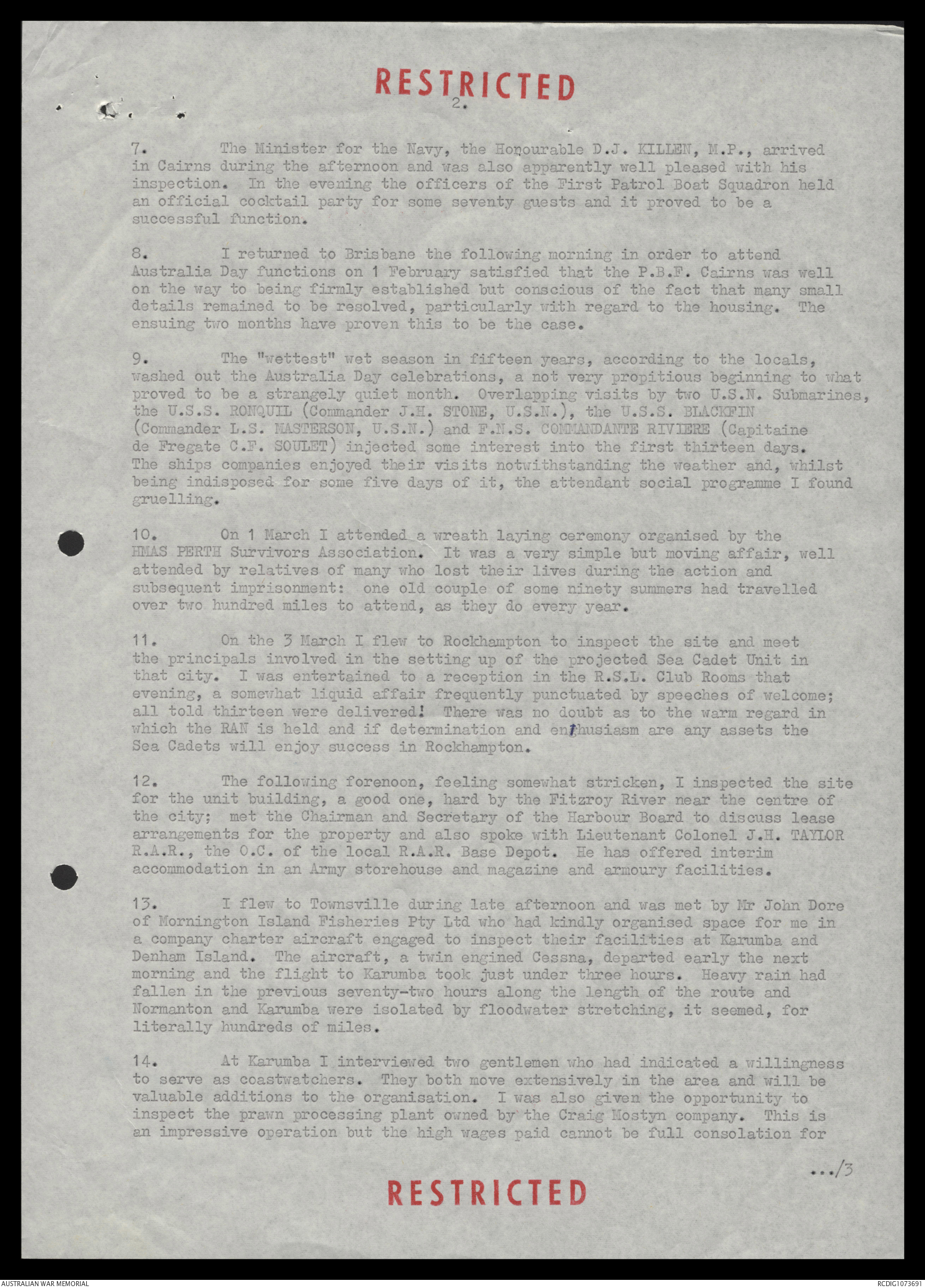 RESTRICTED

2.

7. The Minister for the Navy, the Honourable D.J. KILLEN, M.P., arrived in Cairns during the afternoon and was also apparently well pleased with his inspection. In the evening the officers of the First Patrol Boat Squadron held an official cocktail party for some seventy guests and it proved to be a successful function.

8. I returned to Brisbane the following morning in order to attend Australia Day functions on 1 February satisfied that the P.B.F. Cairns was well on the way to being firmly established but conscious of the fact that many small details remained to be resolved, particularly with regard to the housing. The ensuing two months have proven this to be the case.

9. The "wettest" wet season in fifteen years, according to the locals, washed out the Australia Day celebrations, a not very propitious beginning to what proved to be a strangely quiet month. Overlapping visits by two U.S.N. Submarines, the U.S.S. RONQUIL (Commander J.H. STONE, U.S.N.), the U.S.S. BLACKFIN (Commander L.S. MASTERSON, U.S.N.) and F.N.S. COMMANDANTE RIVIERE (Capitaine de Fregate C.F. SOULET) injected some interest into the first thirteen days. The ships companies enjoyed their visits notwithstanding the weather and, whilst being indisposed for some five days of it, the attendant social programme I found gruelling.

10. On 1 March I attended a wreath laying ceremony organised by the HMAS PERTH Survivors Association. It was a very simple but moving affair, well attended by relatives of many who lost their lives during the action and subsequent imprisonment: one old couple of some ninety summers had travelled over two hundred miles to attend, as they do every year.

11. On the 3 March I flew to Rockhampton to inspect the site and meet the principals involved in the setting up of the projected Sea Cadet Unit in that city. I was entertained to a reception in the R.S.L. Club Rooms that evening, a somewhat liquid affair frequently punctuated by speeches of welcome; all told thirteen were delivered! There was no doubt as to the warm regard in which the RAN is held and if determination and enthusiasm are any assets the Sea Cadets will enjoy success in Rockhampton.

12. The following forenoon, feeling somewhat stricken, I inspected the site for the unit building, a good one, hard by the Fitzroy River near the centre of the city; met the Chairman and Secretary of the Harbour Board to discuss lease arrangements for the property and also spoke with Lieutenant Colonel J.H. TAYLOR R.A.R., the O.C. of the local R.A.R. Base Depot. He has offered interim accommodation in an Army storehouse and magazine and armoury facilities.

13. I flew to Townsville during late afternoon and was met by Mr John Dore of Mornington Island Fisheries Pty Ltd who had kindly organised space for me in a company charter aircraft engaged to inspect their facilities at Karumba and Denham Island. The aircraft, a twin engined Cessna, departed early the next morning and the flight to Karumba took just under three hours. Heavy rain had fallen in the previous seventy-two hours along the length of the route and Normanton and Karumba were isolated by floodwater stretching, it seemed, for literally hundreds of miles.

14. At Karumba I interviewed two gentlemen who had indicated a willingness to serve as coastwatchers. They both move extensively in the area and will be valuable additions to the organisation. I was also given the opportunity to inspect the prawn processing plant owned by the Craig Mostyn company. This is an impressive operation but the high wages paid cannot be full consolation for

.../3

RESTRICTED

AUSTRALIAN WAR MEMORIAL

RCDIG1073691